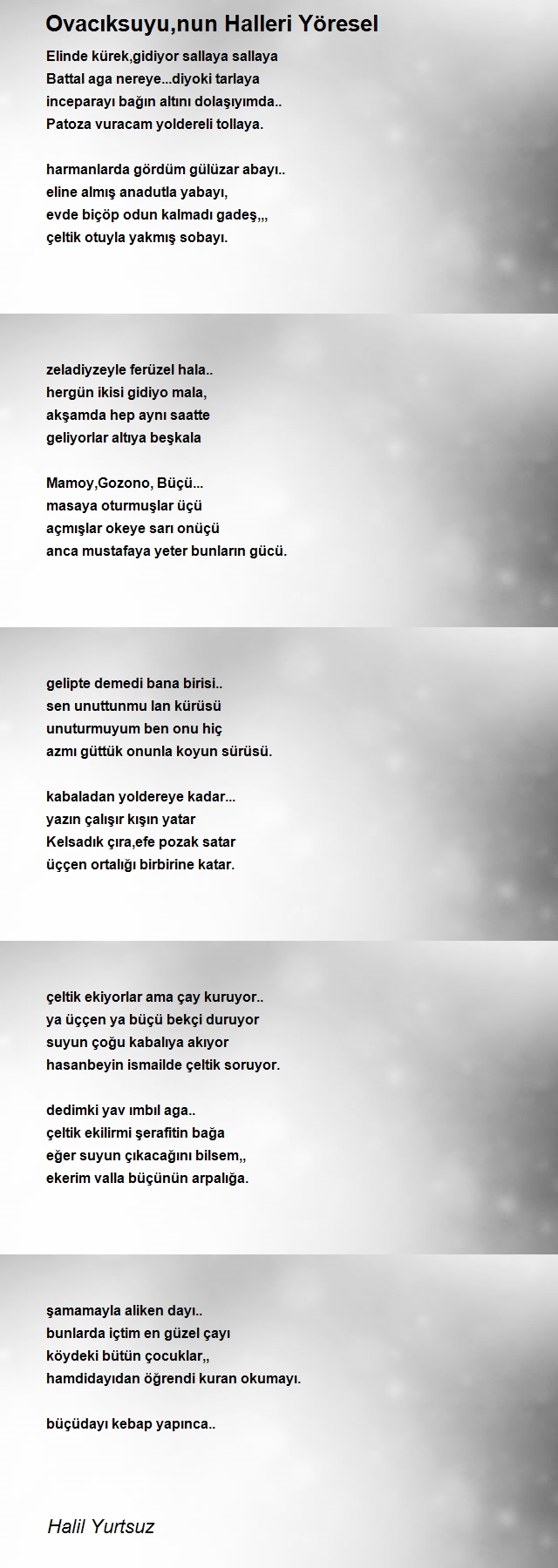 Ovacıksuyu,nun Halleri Yöresel

Elinde kürek,gidiyor sallaya sallaya
Battal aga nereye...diyoki tarlaya
inceparayı bağın altını dolaşıyımda..
Patoza vuracam yoldereli tollaya.

harmanlarda gördüm gülüzar abayı..
eline almış anadutla yabayı,
evde biçöp odun kalmadı gadeş,,,
çeltik otuyla yakmış sobayı.

zeladiyzeyle ferüzel hala..
hergün ikisi gidiyo mala,
akşamda hep aynı saatte
geliyorlar altıya beşkala

Mamoy,Gozono, Büçü...
masaya oturmuşlar üçü
açmışlar okeye sarı onüçü
anca mustafaya yeter bunların gücü.

gelipte demedi bana birisi..
sen unuttunmu lan kürüsü
unuturmuyum ben onu hiç
azmı güttük onunla koyun sürüsü.

kabaladan yoldereye kadar...
yazın çalışır kışın yatar
Kelsadık çıra,efe pozak satar
üççen ortalığı birbirine katar.

çeltik ekiyorlar ama çay kuruyor..
ya üççen ya büçü bekçi duruyor
suyun çoğu kabalıya akıyor
hasanbeyin ismailde çeltik soruyor.

dedimki yav ımbıl aga..
çeltik ekilirmi şerafitin bağa
eğer suyun çıkacağını bilsem,,
ekerim valla büçünün arpalığa.

şamamayla aliken dayı..
bunlarda içtim en güzel çayı
köydeki bütün çocuklar,,
hamdidayıdan öğrendi kuran okumayı.

büçüdayı kebap yapınca..

Halil Yurtsuz